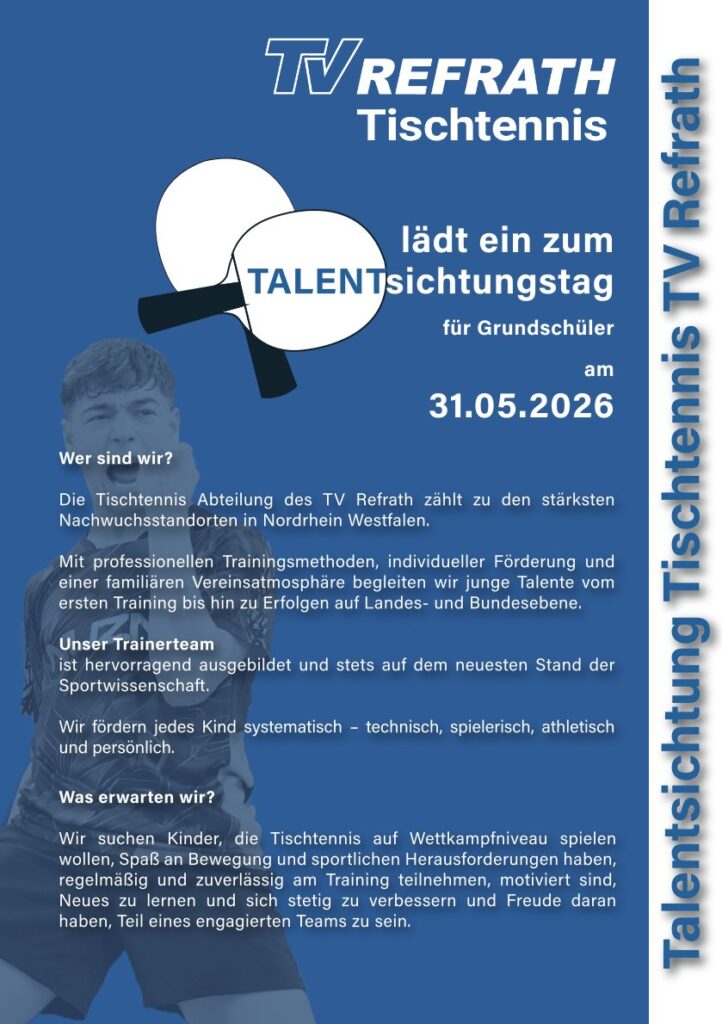 TV REFRATH
Tischtennis

lädt ein zum
TALENTsichtungstag
für Grundschüler
am
31.05.2026

Wer sind wir?

Die Tischtennis Abteilung des TV Refrath zählt zu den stärksten Nachwuchsstandorten in Nordrhein Westfalen.

Mit professionellen Trainingsmethoden, individueller Förderung und einer familiären Vereinsatmosphäre begleiten wir junge Talente vom ersten Training bis hin zu Erfolgen auf Landes- und Bundesebene.

Unser Trainerteam
ist hervorragend ausgebildet und stets auf dem neuesten Stand der Sportwissenschaft.

Wir fördern jedes Kind systematisch – technisch, spielerisch, athletisch und persönlich.

Was erwarten wir?

Wir suchen Kinder, die Tischtennis auf Wettkampfniveau spielen wollen, Spaß an Bewegung und sportlichen Herausforderungen haben, regelmäßig und zuverlässig am Training teilnehmen, motiviert sind, Neues zu lernen und sich stetig zu verbessern und Freude daran haben, Teil eines engagierten Teams zu sein.

Talentsichtung Tischtennis TV Refrath